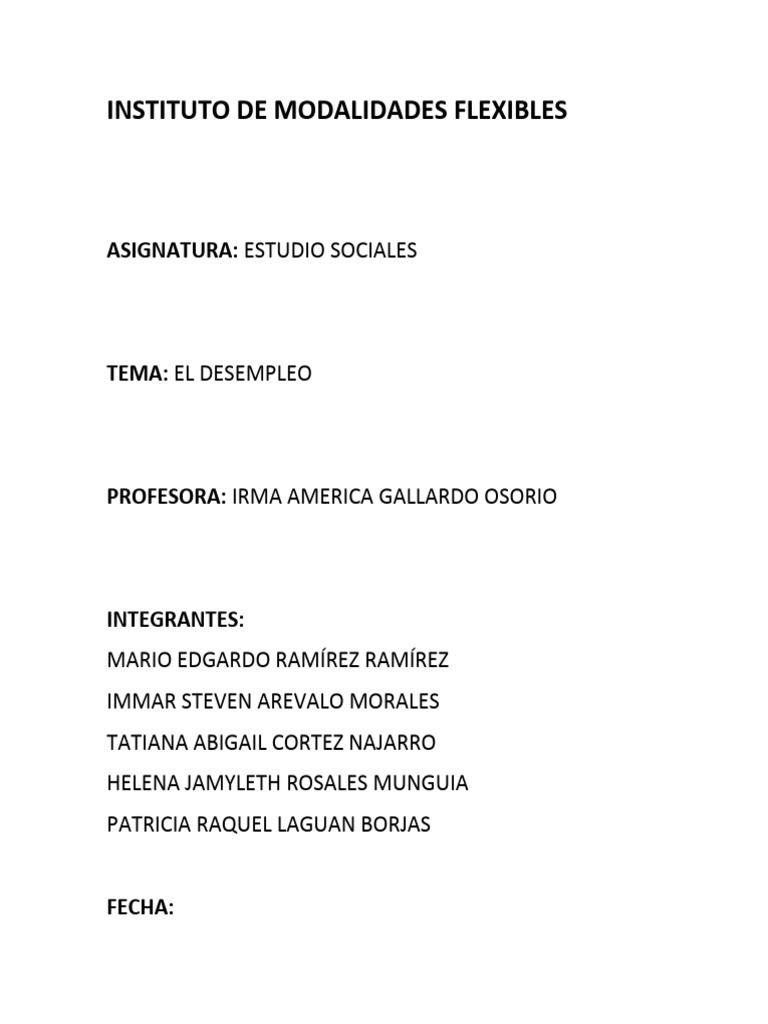 INSTITUTO DE MODALIDADES FLEXIBLES

ASIGNATURA: ESTUDIO SOCIALES

TEMA: EL DESEMPLEO

PROFESORA: IRMA AMERICA GALLARDO OSORIO

INTEGRANTES:
MARIO EDGARDO RAMÍREZ RAMÍREZ
IMMAR STEVEN AREVALO MORALES
TATIANA ABIGAIL CORTEZ NAJARRO
HELENA JAMYLETH ROSALES MUNGUIA
PATRICIA RAQUEL LAGUAN BORJAS

FECHA: